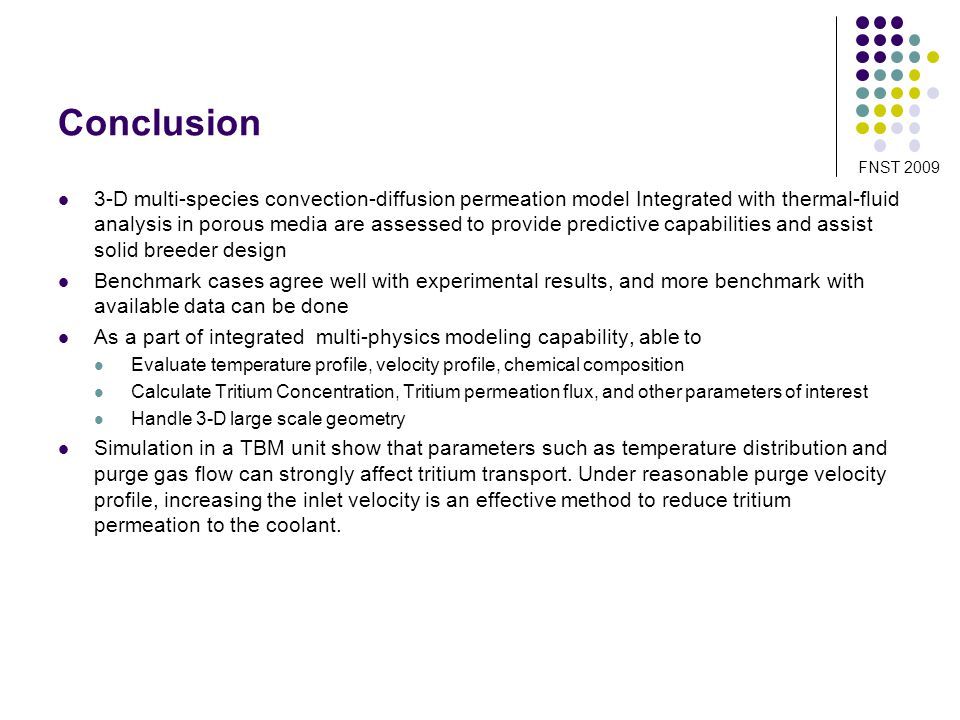 Conclusion

FNST 2009

- 3-D multi-species convection-diffusion permeation model Integrated with thermal-fluid analysis in porous media are assessed to provide predictive capabilities and assist solid breeder design
- Benchmark cases agree well with experimental results, and more benchmark with available data can be done
- As a part of integrated multi-physics modeling capability, able to
  - Evaluate temperature profile, velocity profile, chemical composition
  - Calculate Tritium Concentration, Tritium permeation flux, and other parameters of interest
  - Handle 3-D large scale geometry
- Simulation in a TBM unit show that parameters such as temperature distribution and purge gas flow can strongly affect tritium transport. Under reasonable purge velocity profile, increasing the inlet velocity is an effective method to reduce tritium permeation to the coolant.